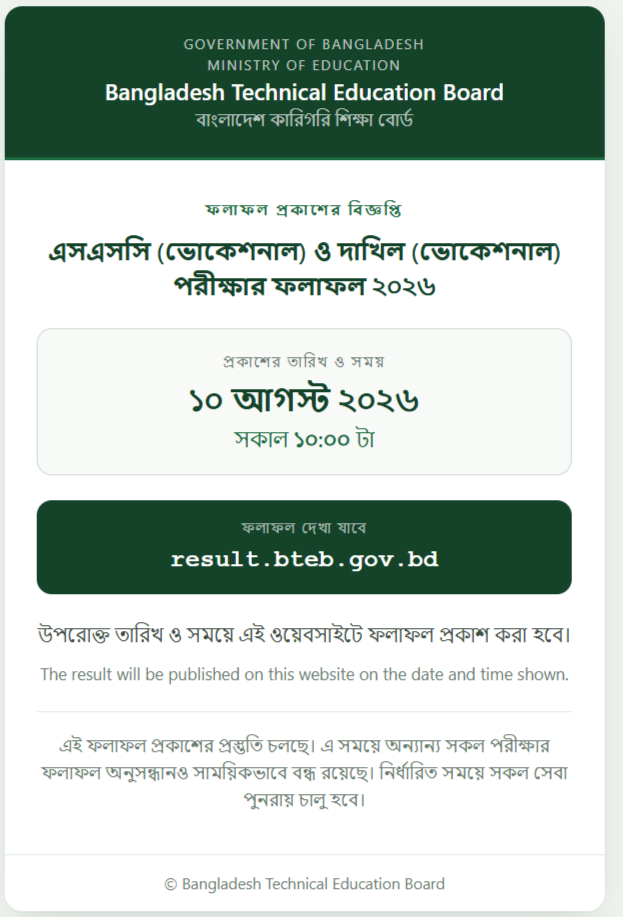 GOVERNMENT OF BANGLADESH
MINISTRY OF EDUCATION
Bangladesh Technical Education Board
বাংলাদেশ কারিগরি শিক্ষা বোর্ড

ফলাফল প্রকাশের বিজ্ঞপ্তি

এসএসসি (ভোকেশনাল) ও দাখিল (ভোকেশনাল) পরীক্ষার ফলাফল ২০২৬

প্রকাশের তারিখ ও সময়
১০ আগস্ট ২০২৬
সকাল ১০:০০ টা

ফলাফল দেখা যাবে
result.bteb.gov.bd

উপরোক্ত তারিখ ও সময়ে এই ওয়েবসাইটে ফলাফল প্রকাশ করা হবে।

The result will be published on this website on the date and time shown.

এই ফলাফল প্রকাশের প্রস্তুতি চলছে। এ সময়ে অন্যান্য সকল পরীক্ষার ফলাফল অনুসন্ধানও সাময়িকভাবে বন্ধ রয়েছে। নির্ধারিত সময়ে সকল সেবা পুনরায় চালু হবে।

© Bangladesh Technical Education Board